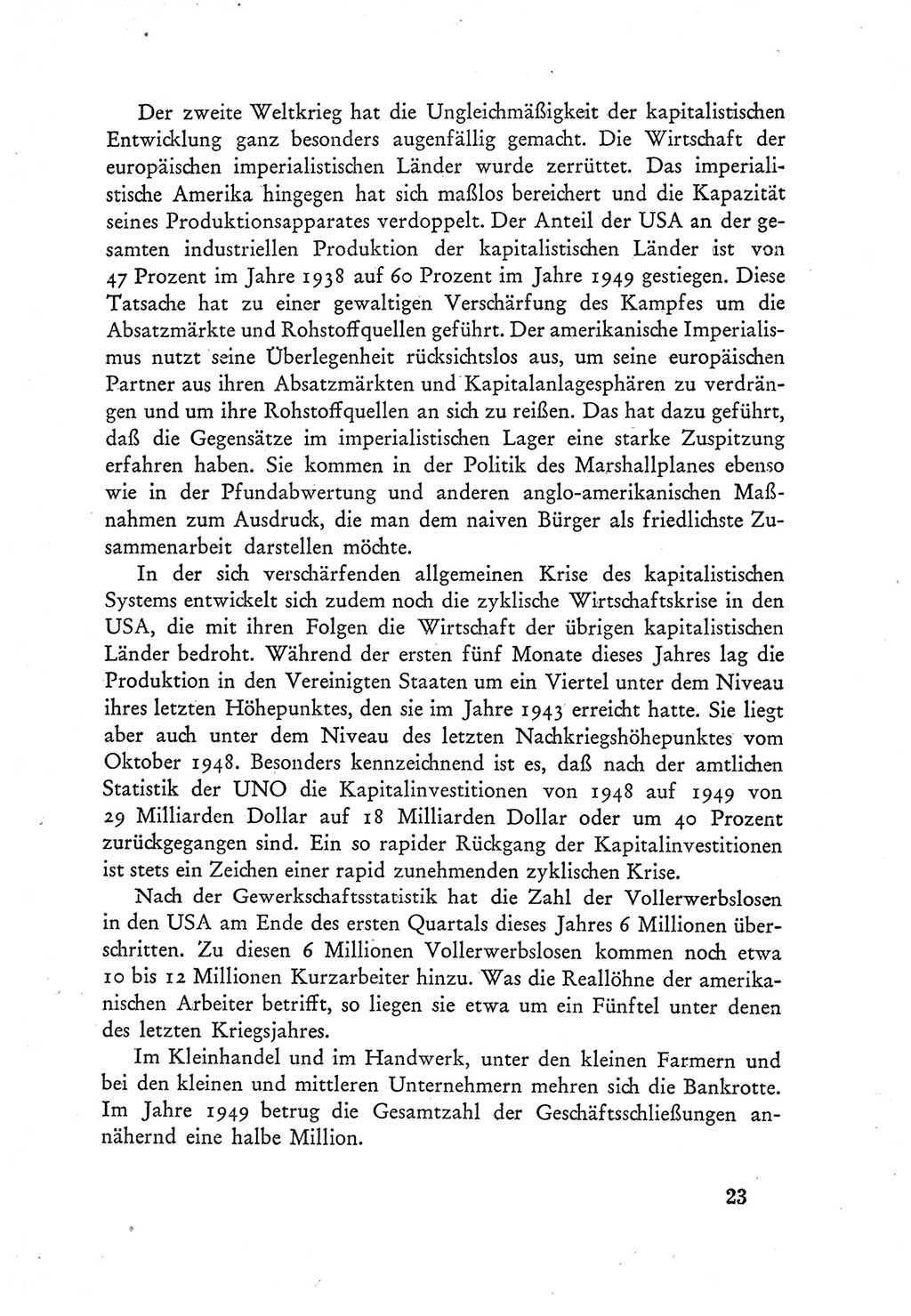 Der zweite Weltkrieg hat die Ungleichmäßigkeit der kapitalistischen Entwicklung ganz besonders augenfällig gemacht. Die Wirtschaft der europäischen imperialistischen Länder wurde zerrüttet. Das imperialistische Amerika hingegen hat sich maßlos bereichert und die Kapazität seines Produktionsapparates verdoppelt. Der Anteil der USA an der gesamten industriellen Produktion der kapitalistischen Länder ist von 47 Prozent im Jahre 1938 auf 60 Prozent im Jahre 1949 gestiegen. Diese Tatsache hat zu einer gewaltigen Verschärfung des Kampfes um die Absatzmärkte und Rohstoffquellen geführt. Der amerikanische Imperialismus nutzt seine Überlegenheit rücksichtslos aus, um seine europäischen Partner aus ihren Absatzmärkten und Kapitalanlagesphären zu verdrängen und um ihre Rohstoffquellen an sich zu reißen. Das hat dazu geführt, daß die Gegensätze im imperialistischen Lager eine starke Zuspitzung erfahren haben. Sie kommen in der Politik des Marshallplanes ebenso wie in der Pfundabwertung und anderen anglo-amerikanischen Maßnahmen zum Ausdruck, die man dem naiven Bürger als friedlichste Zusammenarbeit darstellen möchte.

In der sich verschärfenden allgemeinen Krise des kapitalistischen Systems entwickelt sich zudem noch die zyklische Wirtschaftskrise in den USA, die mit ihren Folgen die Wirtschaft der übrigen kapitalistischen Länder bedroht. Während der ersten fünf Monate dieses Jahres lag die Produktion in den Vereinigten Staaten um ein Viertel unter dem Niveau ihres letzten Höhepunktes, den sie im Jahre 1943 erreicht hatte. Sie liegt aber auch unter dem Niveau des letzten Nachkriegshöhepunktes vom Oktober 1948. Besonders kennzeichnend ist es, daß nach der amtlichen Statistik der UNO die Kapitalinvestitionen von 1948 auf 1949 von 29 Milliarden Dollar auf 18 Milliarden Dollar oder um 40 Prozent zurückgegangen sind. Ein so rapider Rückgang der Kapitalinvestitionen ist stets ein Zeichen einer rapid zunehmenden zyklischen Krise.

Nach der Gewerkschaftsstatistik hat die Zahl der Vollerwerbslosen in den USA am Ende des ersten Quartals dieses Jahres 6 Millionen überschritten. Zu diesen 6 Millionen Vollerwerbslosen kommen noch etwa 10 bis 12 Millionen Kurzarbeiter hinzu. Was die Reallöhne der amerikanischen Arbeiter betrifft, so liegen sie etwa um ein Fünftel unter denen des letzten Kriegsjahres.

Im Kleinhandel und im Handwerk, unter den kleinen Farmern und bei den kleinen und mittleren Unternehmern mehren sich die Bankrotte. Im Jahre 1949 betrug die Gesamtzahl der Geschäftsschließungen annähernd eine halbe Million.

23